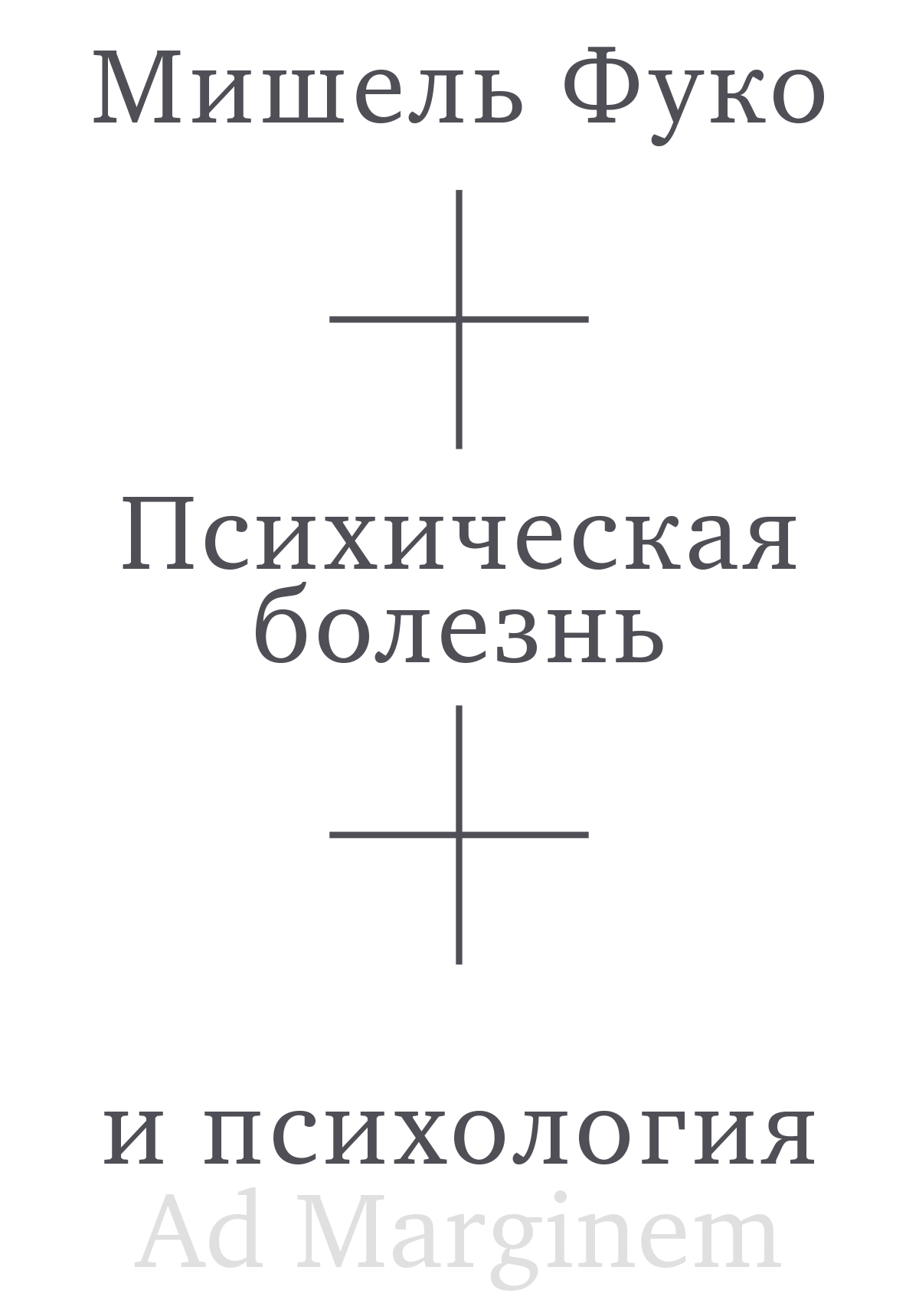 Мишель Фуко

Психическая болезнь

и психология

Ad Marginem